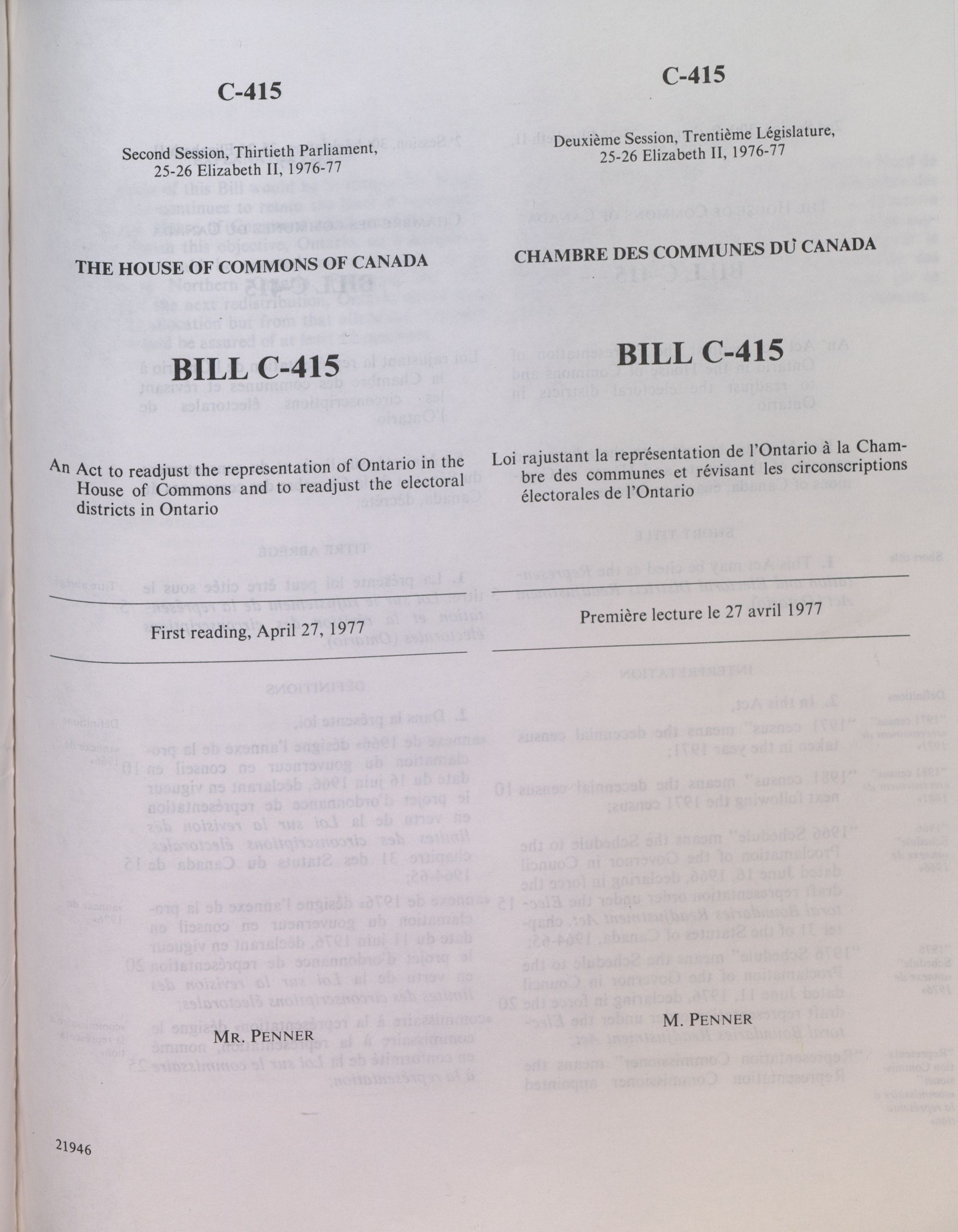 C-415

Second Session, Thirtieth Parliament, 25-26 Elizabeth II, 1976-77

THE HOUSE OF COMMONS OF CANADA

BILL C-415

An Act to readjust the representation of Ontario in the House of Commons and to readjust the electoral districts in Ontario

First reading, April 27, 1977

MR. PENNER

21946

C-415

Deuxième Session, Trentième Législature, 25-26 Elizabeth II, 1976-77

CHAMBRE DES COMMUNES DU CANADA

BILL C-415

Loi rajustant la représentation de l'Ontario à la Chambre des communes et révisant les circonscriptions électorales de l'Ontario

Première lecture le 27 avril 1977

M. PENNER